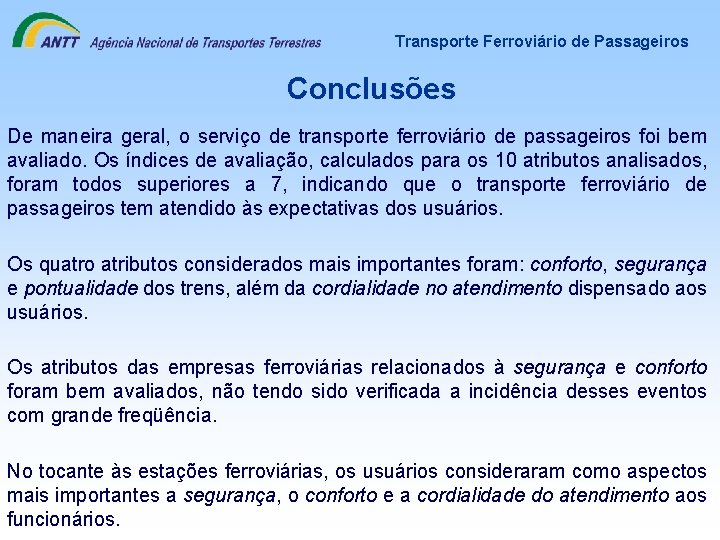 ANTT Agência Nacional de Transportes Terrestres

Transporte Ferroviário de Passageiros

Conclusões

De maneira geral, o serviço de transporte ferroviário de passageiros foi bem avaliado. Os índices de avaliação, calculados para os 10 atributos analisados, foram todos superiores a 7, indicando que o transporte ferroviário de passageiros tem atendido às expectativas dos usuários.

Os quatro atributos considerados mais importantes foram: conforto, segurança e pontualidade dos trens, além da cordialidade no atendimento dispensado aos usuários.

Os atributos das empresas ferroviárias relacionados à segurança e conforto foram bem avaliados, não tendo sido verificada a incidência desses eventos com grande freqüência.

No tocante às estações ferroviárias, os usuários consideraram como aspectos mais importantes a segurança, o conforto e a cordialidade do atendimento aos funcionários.